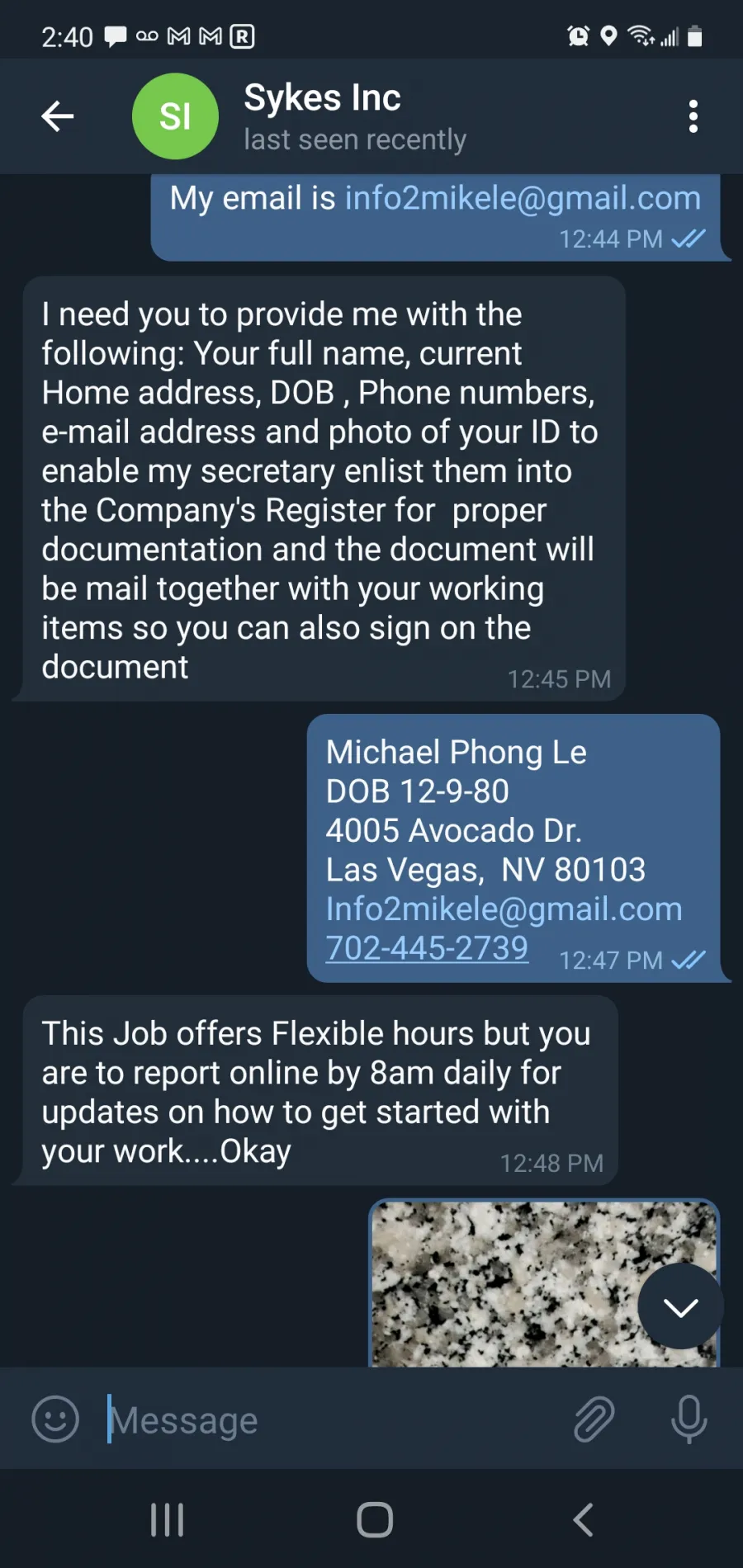 2:40

SI

Sykes Inc
last seen recently

My email is info2mikele@gmail.com
12:44 PM

I need you to provide me with the following: Your full name, current Home address, DOB , Phone numbers, e-mail address and photo of your ID to enable my secretary enlist them into the Company's Register for proper documentation and the document will be mail together with your working items so you can also sign on the document
12:45 PM

Michael Phong Le
DOB 12-9-80
4005 Avocado Dr.
Las Vegas, NV 80103
Info2mikele@gmail.com
702-445-2739
12:47 PM

This Job offers Flexible hours but you are to report online by 8am daily for updates on how to get started with your work....Okay
12:48 PM

Message